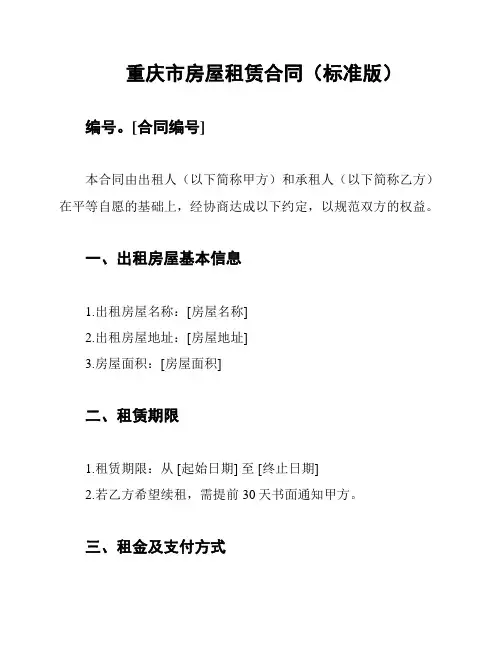 重庆市房屋租赁合同（标准版）

编号。[合同编号]

本合同由出租人（以下简称甲方）和承租人（以下简称乙方）在平等自愿的基础上，经协商达成以下约定，以规范双方的权益。

一、出租房屋基本信息

1.出租房屋名称：[房屋名称]
2.出租房屋地址：[房屋地址]
3.房屋面积：[房屋面积]

二、租赁期限

1.租赁期限：从 [起始日期] 至 [终止日期]
2.若乙方希望续租，需提前 30 天书面通知甲方。

三、租金及支付方式